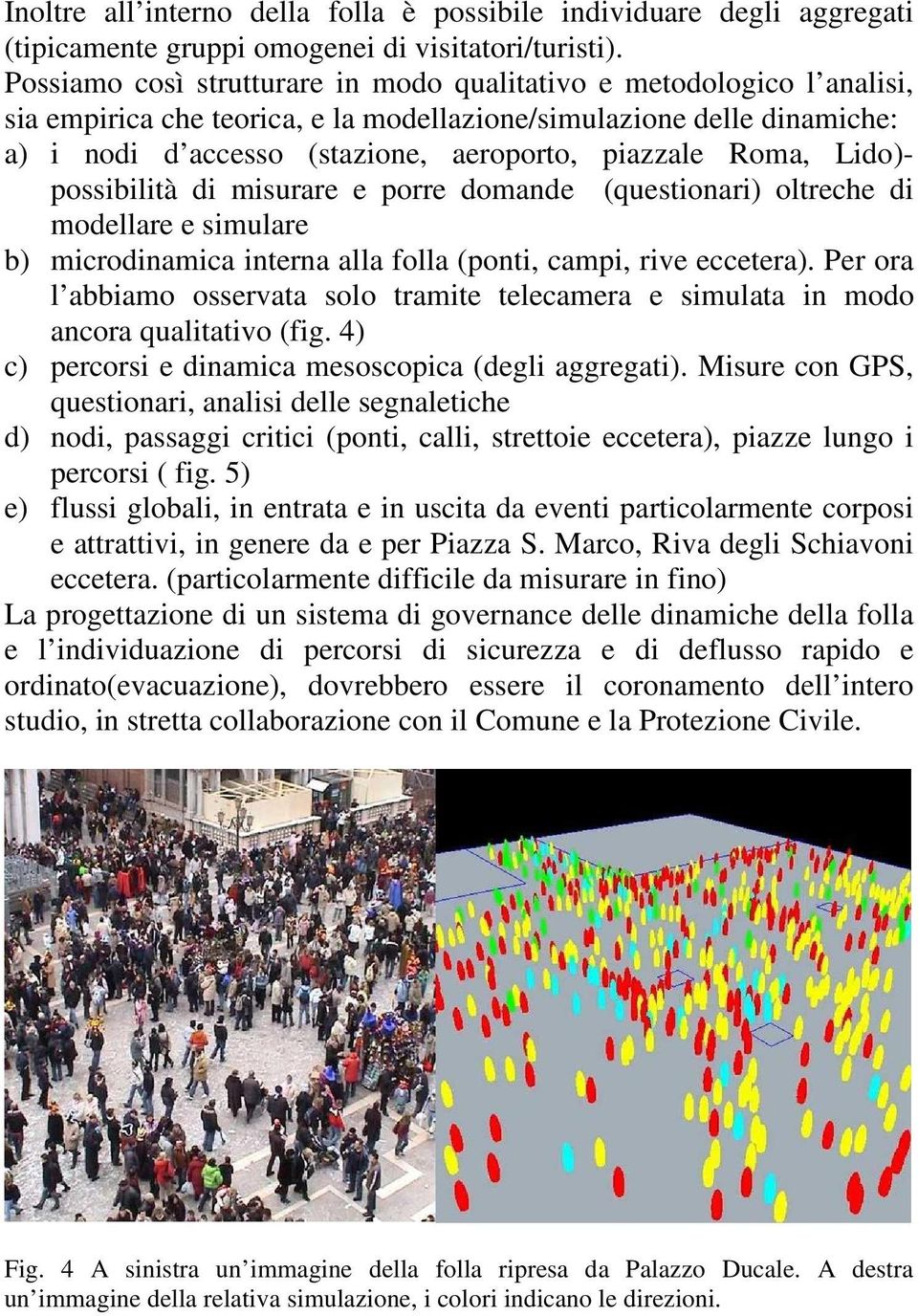 Inoltre all’interno della folla è possibile individuare degli aggregati (tipicamente gruppi omogenei di visitatori/turisti).
Possiamo così strutturare in modo qualitativo e metodologico l’analisi, sia empirica che teorica, e la modellazione/simulazione delle dinamiche:
a) i nodi d’accesso (stazione, aeroporto, piazzale Roma, Lido)- possibilità di misurare e porre domande (questionari) oltreche di modellare e simulare
b) microdinamica interna alla folla (ponti, campi, rive eccetera). Per ora l’abbiamo osservata solo tramite telecamera e simulata in modo ancora qualitativo (fig. 4)
c) percorsi e dinamica mesoscopica (degli aggregati). Misure con GPS, questionari, analisi delle segnaletiche
d) nodi, passaggi critici (ponti, calli, strettoie eccetera), piazze lungo i percorsi ( fig. 5)
e) flussi globali, in entrata e in uscita da eventi particolarmente corposi e attrattivi, in genere da e per Piazza S. Marco, Riva degli Schiavoni eccetera. (particolarmente difficile da misurare in fino)
La progettazione di un sistema di governance delle dinamiche della folla e l’individuazione di percorsi di sicurezza e di deflusso rapido e ordinato(evacuazione), dovrebbero essere il coronamento dell’intero studio, in stretta collaborazione con il Comune e la Protezione Civile.

Fig. 4 A sinistra un’immagine della folla ripresa da Palazzo Ducale. A destra un’immagine della relativa simulazione, i colori indicano le direzioni.